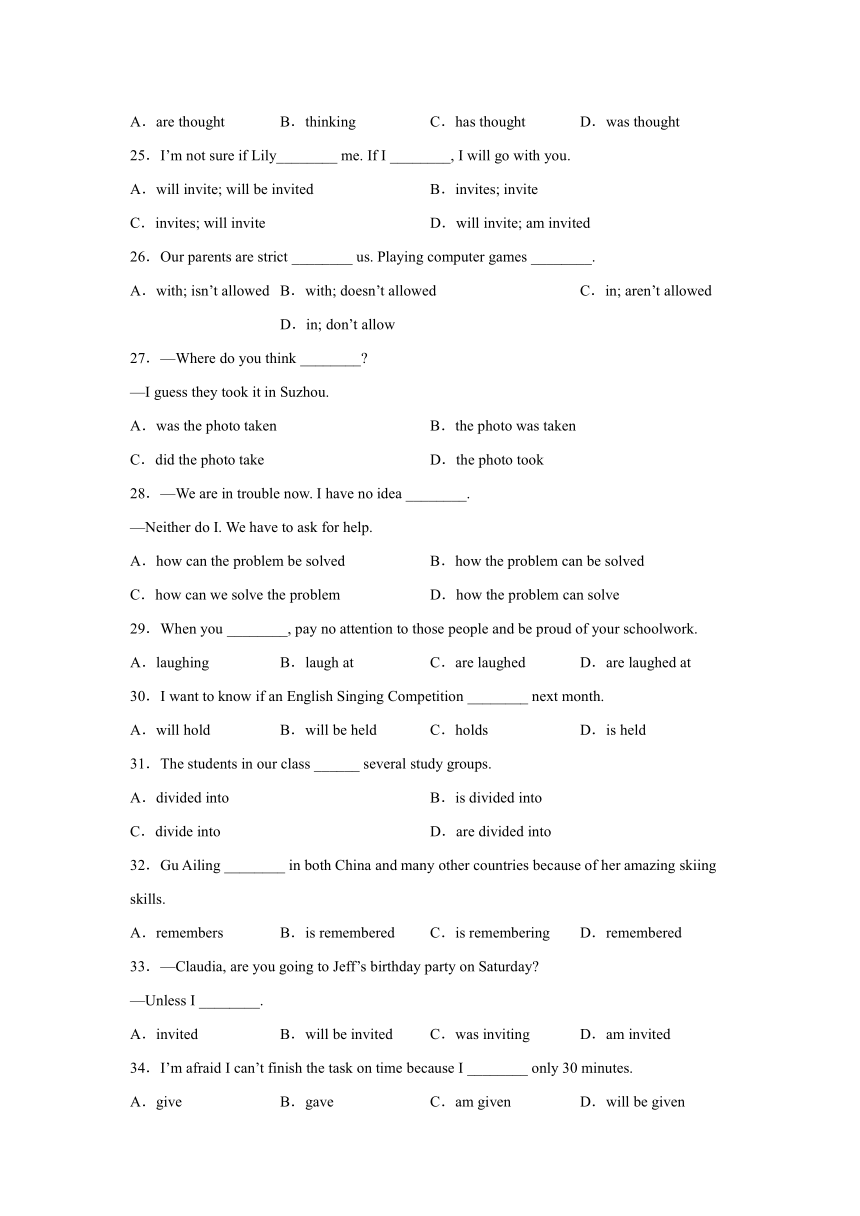 A．are thought　　B．thinking　　C．has thought　　D．was thought

25．I'm not sure if Lily________ me. If I ________, I will go with you.

A．will invite; will be invited　　B．invites; invite

C．invites; will invite　　D．will invite; am invited

26．Our parents are strict ________ us. Playing computer games ________.

A．with; isn't allowed　B．with; doesn't allowed　　C．in; aren't allowed

D．in; don't allow

27．—Where do you think ________?

—I guess they took it in Suzhou.

A．was the photo taken　　B．the photo was taken

C．did the photo take　　D．the photo took

28．—We are in trouble now. I have no idea ________.

—Neither do I. We have to ask for help.

A．how can the problem be solved　　B．how the problem can be solved

C．how can we solve the problem　　D．how the problem can solve

29．When you ________, pay no attention to those people and be proud of your schoolwork.

A．laughing　　B．laugh at　　C．are laughed　　D．are laughed at

30．I want to know if an English Singing Competition ________ next month.

A．will hold　　B．will be held　　C．holds　　D．is held

31．The students in our class ______ several study groups.

A．divided into　　B．is divided into

C．divide into　　D．are divided into

32．Gu Ailing ________ in both China and many other countries because of her amazing skiing skills.

A．remembers　　B．is remembered　　C．is remembering　　D．remembered

33．—Claudia, are you going to Jeff's birthday party on Saturday?

—Unless I ________.

A．invited　　B．will be invited　　C．was inviting　　D．am invited

34．I'm afraid I can't finish the task on time because I ________ only 30 minutes.

A．give　　B．gave　　C．am given　　D．will be given